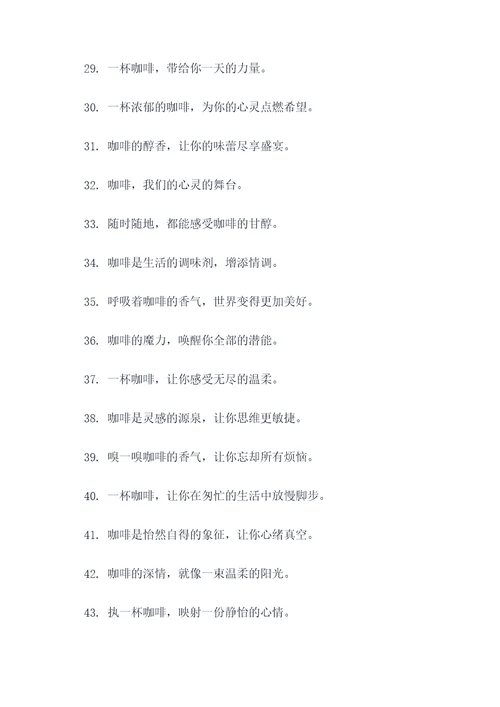 29. 一杯咖啡，带给你一天的力量。

30. 一杯浓郁的咖啡，为你的心灵点燃希望。

31. 咖啡的醇香，让你的味蕾尽享盛宴。

32. 咖啡，我们的心灵的舞台。

33. 随时随地，都能感受咖啡的甘醇。

34. 咖啡是生活的调味剂，增添情调。

35. 呼吸着咖啡的香气，世界变得更加美好。

36. 咖啡的魔力，唤醒你全部的潜能。

37. 一杯咖啡，让你感受无尽的温柔。

38. 咖啡是灵感的源泉，让你思维更敏捷。

39. 嗅一嗅咖啡的香气，让你忘却所有烦恼。

40. 一杯咖啡，让你在匆忙的生活中放慢脚步。

41. 咖啡是怡然自得的象征，让你心绪真空。

42. 咖啡的深情，就像一束温柔的阳光。

43. 执一杯咖啡，映射一份静怡的心情。